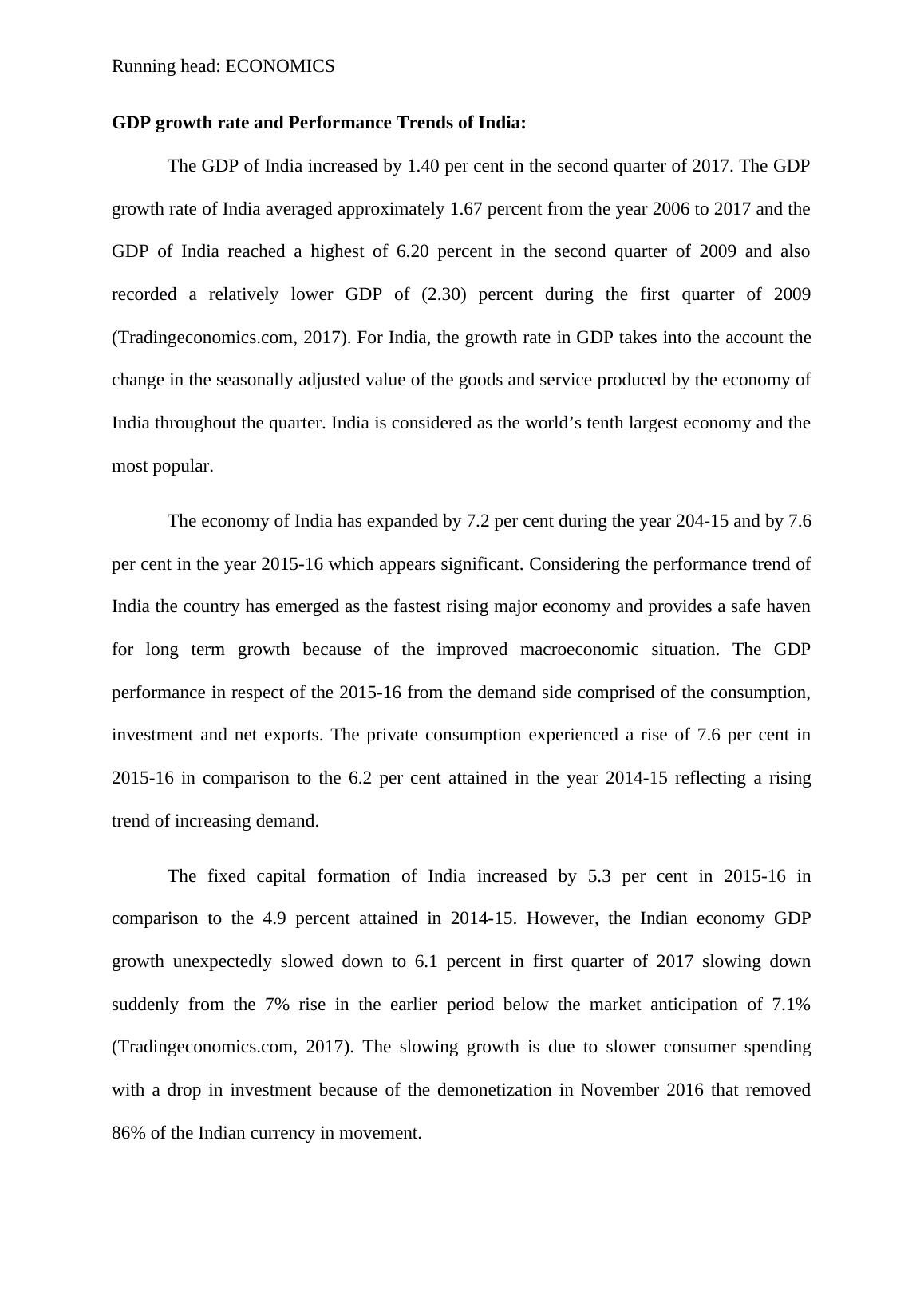 Running head: ECONOMICS

GDP growth rate and Performance Trends of India:

The GDP of India increased by 1.40 per cent in the second quarter of 2017. The GDP growth rate of India averaged approximately 1.67 percent from the year 2006 to 2017 and the GDP of India reached a highest of 6.20 percent in the second quarter of 2009 and also recorded a relatively lower GDP of (2.30) percent during the first quarter of 2009 (Tradingeconomics.com, 2017). For India, the growth rate in GDP takes into the account the change in the seasonally adjusted value of the goods and service produced by the economy of India throughout the quarter. India is considered as the world's tenth largest economy and the most popular.

The economy of India has expanded by 7.2 per cent during the year 204-15 and by 7.6 per cent in the year 2015-16 which appears significant. Considering the performance trend of India the country has emerged as the fastest rising major economy and provides a safe haven for long term growth because of the improved macroeconomic situation. The GDP performance in respect of the 2015-16 from the demand side comprised of the consumption, investment and net exports. The private consumption experienced a rise of 7.6 per cent in 2015-16 in comparison to the 6.2 per cent attained in the year 2014-15 reflecting a rising trend of increasing demand.

The fixed capital formation of India increased by 5.3 per cent in 2015-16 in comparison to the 4.9 percent attained in 2014-15. However, the Indian economy GDP growth unexpectedly slowed down to 6.1 percent in first quarter of 2017 slowing down suddenly from the 7% rise in the earlier period below the market anticipation of 7.1% (Tradingeconomics.com, 2017). The slowing growth is due to slower consumer spending with a drop in investment because of the demonetization in November 2016 that removed 86% of the Indian currency in movement.